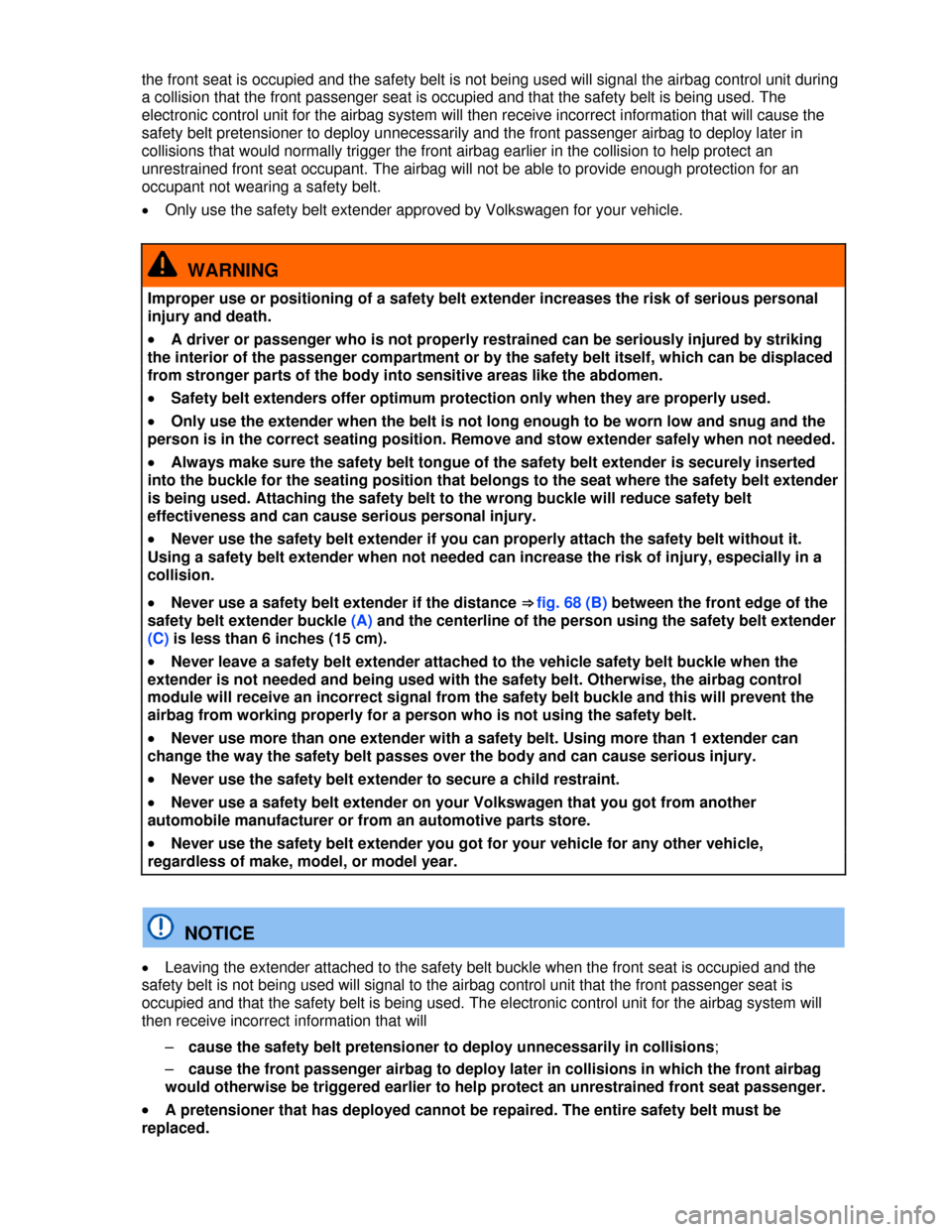 the front seat is occupied and the safety belt is not being used will signal the airbag control unit during a collision that the front passenger seat is occupied and that the safety belt is being used. The electronic control unit for the airbag system will then receive incorrect information that will cause the safety belt pretensioner to deploy unnecessarily and the front passenger airbag to deploy later in collisions that would normally trigger the front airbag earlier in the collision to help protect an unrestrained front seat occupant. The airbag will not be able to provide enough protection for an occupant not wearing a safety belt.

• Only use the safety belt extender approved by Volkswagen for your vehicle.

WARNING

Improper use or positioning of a safety belt extender increases the risk of serious personal injury and death.

• A driver or passenger who is not properly restrained can be seriously injured by striking the interior of the passenger compartment or by the safety belt itself, which can be displaced from stronger parts of the body into sensitive areas like the abdomen.

• Safety belt extenders offer optimum protection only when they are properly used.

• Only use the extender when the belt is not long enough to be worn low and snug and the person is in the correct seating position. Remove and stow extender safely when not needed.

• Always make sure the safety belt tongue of the safety belt extender is securely inserted into the buckle for the seating position that belongs to the seat where the safety belt extender is being used. Attaching the safety belt to the wrong buckle will reduce safety belt effectiveness and can cause serious personal injury.

• Never use the safety belt extender if you can properly attach the safety belt without it. Using a safety belt extender when not needed can increase the risk of injury, especially in a collision.

• Never use a safety belt extender if the distance ⇒ fig. 68 (B) between the front edge of the safety belt extender buckle (A) and the centerline of the person using the safety belt extender (C) is less than 6 inches (15 cm).

• Never leave a safety belt extender attached to the vehicle safety belt buckle when the extender is not needed and being used with the safety belt. Otherwise, the airbag control module will receive an incorrect signal from the safety belt buckle and this will prevent the airbag from working properly for a person who is not using the safety belt.

• Never use more than one extender with a safety belt. Using more than 1 extender can change the way the safety belt passes over the body and can cause serious injury.

• Never use the safety belt extender to secure a child restraint.

• Never use a safety belt extender on your Volkswagen that you got from another automobile manufacturer or from an automotive parts store.

• Never use the safety belt extender you got for your vehicle for any other vehicle, regardless of make, model, or model year.

NOTICE

• Leaving the extender attached to the safety belt buckle when the front seat is occupied and the safety belt is not being used will signal to the airbag control unit that the front passenger seat is occupied and that the safety belt is being used. The electronic control unit for the airbag system will then receive incorrect information that will

– cause the safety belt pretensioner to deploy unnecessarily in collisions;

– cause the front passenger airbag to deploy later in collisions in which the front airbag would otherwise be triggered earlier to help protect an unrestrained front seat passenger.

• A pretensioner that has deployed cannot be repaired. The entire safety belt must be replaced.

carmanualsonline.info